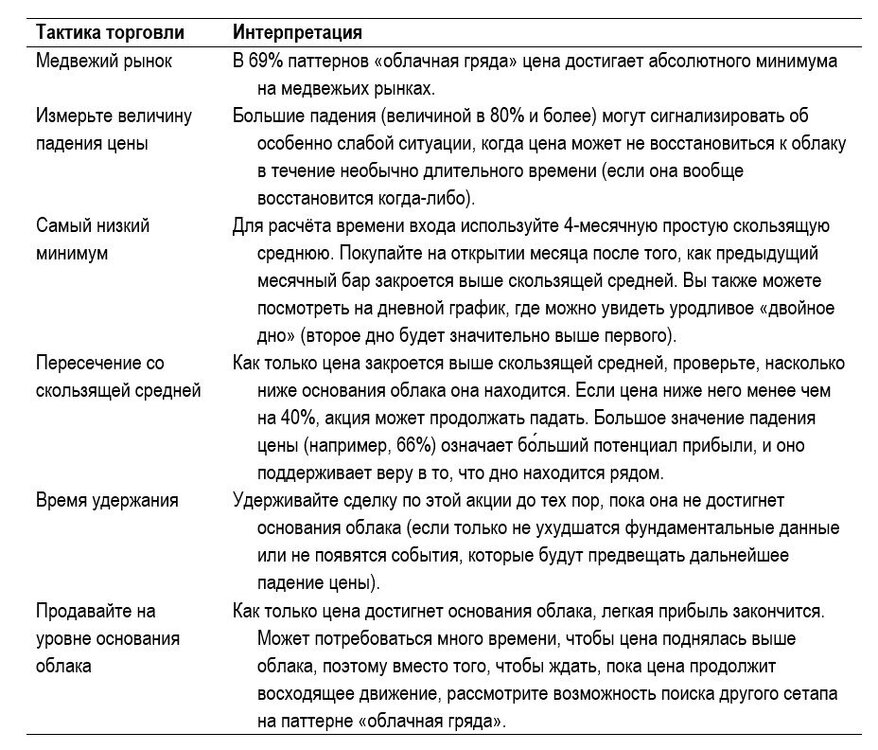 | Тактика торговли | Интерпретация |
|---|---|
| Медвежий рынок | В 69% паттернов «облачная гряда» цена достигает абсолютного минимума на медвежьих рынках. |
| Измерьте величину падения цены | Большие падения (величиной в 80% и более) могут сигнализировать об особенно слабой ситуации, когда цена может не восстановиться к облаку в течение необычно длительного времени (если она вообще восстановится когда-либо). |
| Самый низкий минимум | Для расчёта времени входа используйте 4-месячную простую скользящую среднюю. Покупайте на открытии месяца после того, как предыдущий месячный бар закроется выше скользящей средней. Вы также можете посмотреть на дневной график, где можно увидеть уродливое «двойное дно» (второе дно будет значительно выше первого). |
| Пересечение со скользящей средней | Как только цена закроется выше скользящей средней, проверьте, насколько ниже основания облака она находится. Если цена ниже него менее чем на 40%, акция может продолжать падать. Большое значение падения цены (например, 66%) означает бо́льший потенциал прибыли, и оно поддерживает веру в то, что дно находится рядом. |
| Время удержания | Удерживайте сделку по этой акции до тех пор, пока она не достигнет основания облака (если только не ухудшатся фундаментальные данные или не появятся события, которые будут предвещать дальнейшее падение цены). |
| Продавайте на уровне основания облака | Как только цена достигнет основания облака, легкая прибыль закончится. Может потребоваться много времени, чтобы цена поднялась выше облака, поэтому вместо того, чтобы ждать, пока цена продолжит восходящее движение, рассмотрите возможность поиска другого сетапа на паттерне «облачная гряда». |